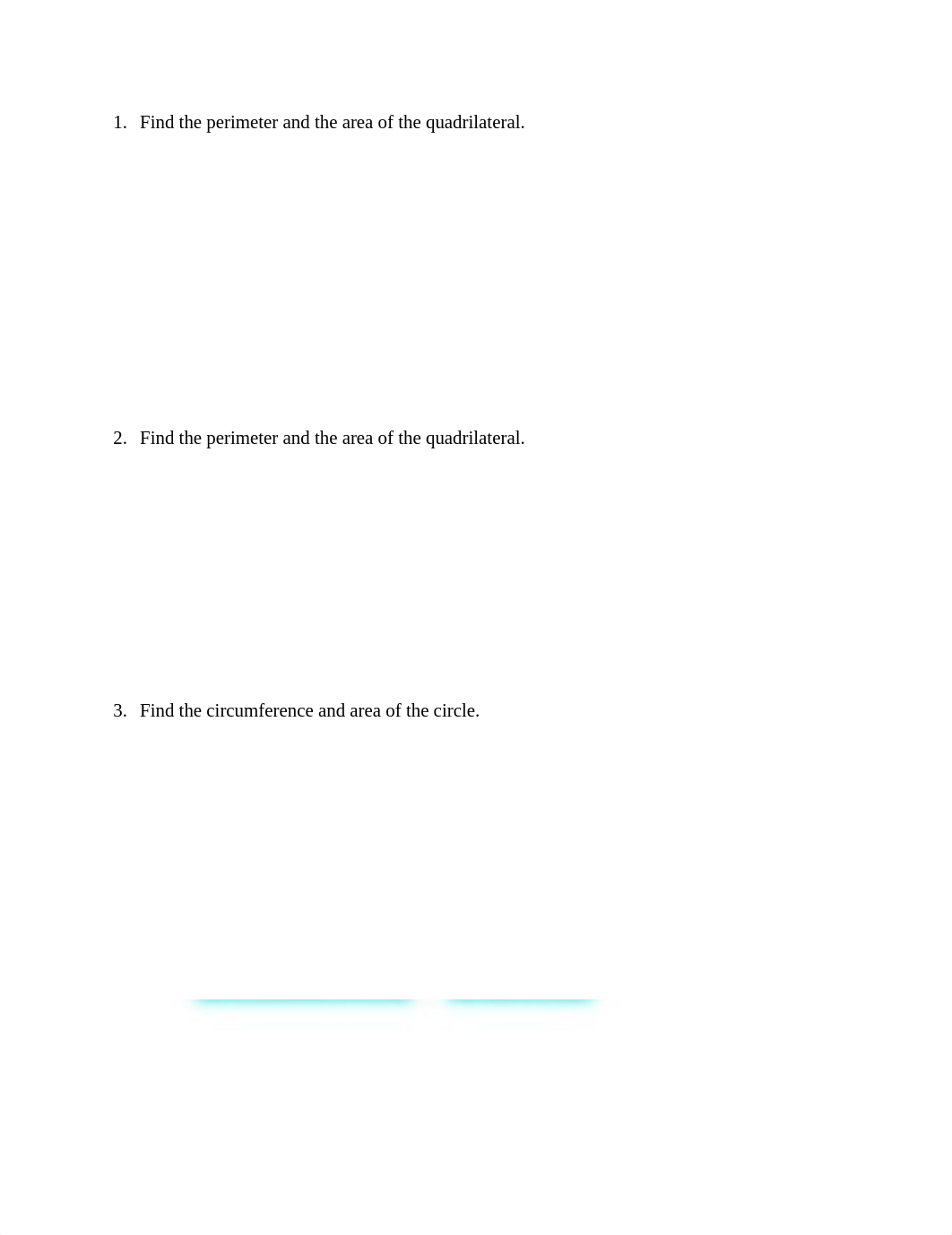 1. Find the perimeter and the area of the quadrilateral.

2. Find the perimeter and the area of the quadrilateral.

3. Find the circumference and area of the circle.